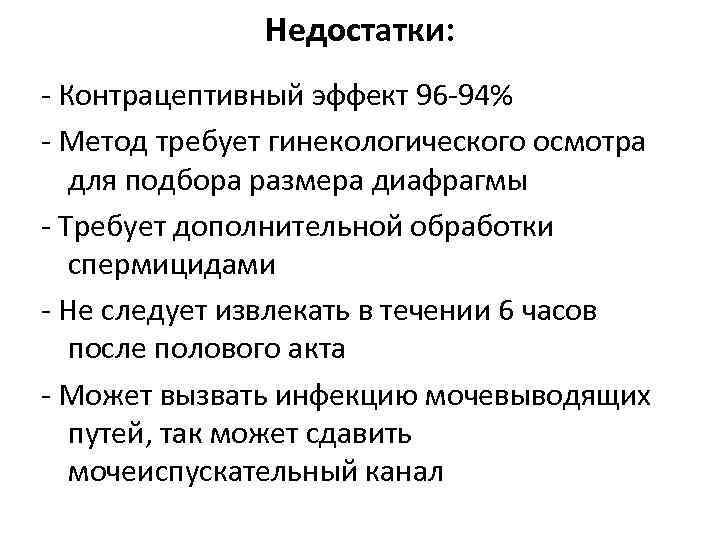 Недостатки:

- Контрацептивный эффект 96-94%

- Метод требует гинекологического осмотра для подбора размера диафрагмы

- Требует дополнительной обработки спермицидами

- Не следует извлекать в течении 6 часов после полового акта

- Может вызвать инфекцию мочевыводящих путей, так может сдавить мочеиспускательный канал